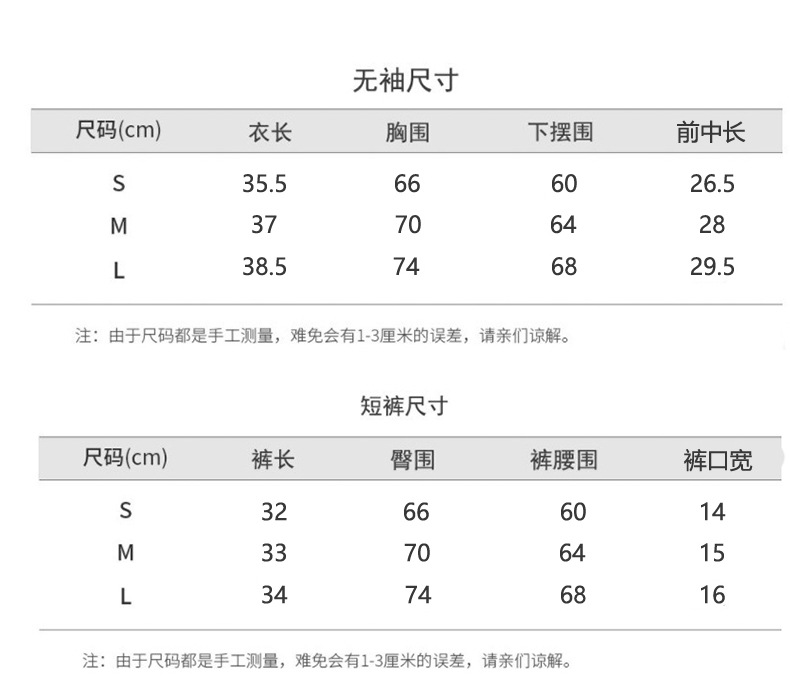 无袖尺寸

| 尺码(cm) | 衣长 | 胸围 | 下摆围 | 前中长 |
|---|---|---|---|---|
| S | 35.5 | 66 | 60 | 26.5 |
| M | 37 | 70 | 64 | 28 |
| L | 38.5 | 74 | 68 | 29.5 |

注：由于尺码都是手工测量，难免会有1-3厘米的误差，请亲们谅解。

短裤尺寸

| 尺码(cm) | 裤长 | 臀围 | 裤腰围 | 裤口宽 |
|---|---|---|---|---|
| S | 32 | 66 | 60 | 14 |
| M | 33 | 70 | 64 | 15 |
| L | 34 | 74 | 68 | 16 |

注：由于尺码都是手工测量，难免会有1-3厘米的误差，请亲们谅解。